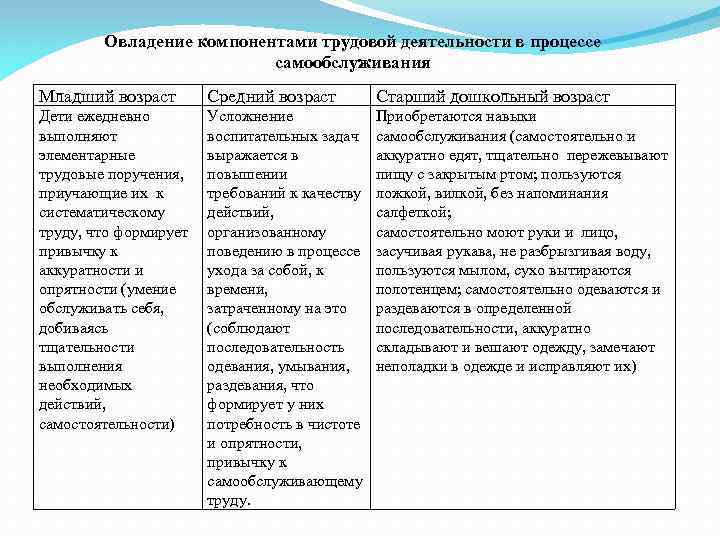 Овладение компонентами трудовой деятельности в процессе самообслуживания

| Младший возраст | Средний возраст | Старший дошкольный возраст |
|---|---|---|
| Дети ежедневно выполняют элементарные трудовые поручения, приучающие их к систематическому труду, что формирует привычку к аккуратности и опрятности (умение обслуживать себя, добиваясь тщательности выполнения необходимых действий, самостоятельности) | Усложнение воспитательных задач выражается в повышении требований к качеству действий, организованному поведению в процессе ухода за собой, к времени, затраченному на это (соблюдают последовательность одевания, умывания, раздевания, что формирует у них потребность в чистоте и опрятности, привычку к самообслуживающему труду. | Приобретаются навыки самообслуживания (самостоятельно и аккуратно едят, тщательно пережевывают пищу с закрытым ртом; пользуются ложкой, вилкой, без напоминания салфеткой; самостоятельно моют руки и лицо, засучивая рукава, не разбрызгивая воду, пользуются мылом, сухо вытираются полотенцем; самостоятельно одеваются и раздеваются в определенной последовательности, аккуратно складывают и вешают одежду, замечают неполадки в одежде и исправляют их) |